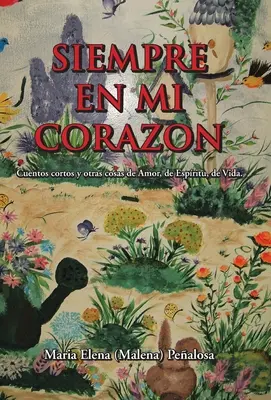 SIEMPRE EN MI CORAZON

Cuentos cortos y otras cosas de Amor, de Espíritu, de Vida.

Maria Elena (Malena) Peñalosa